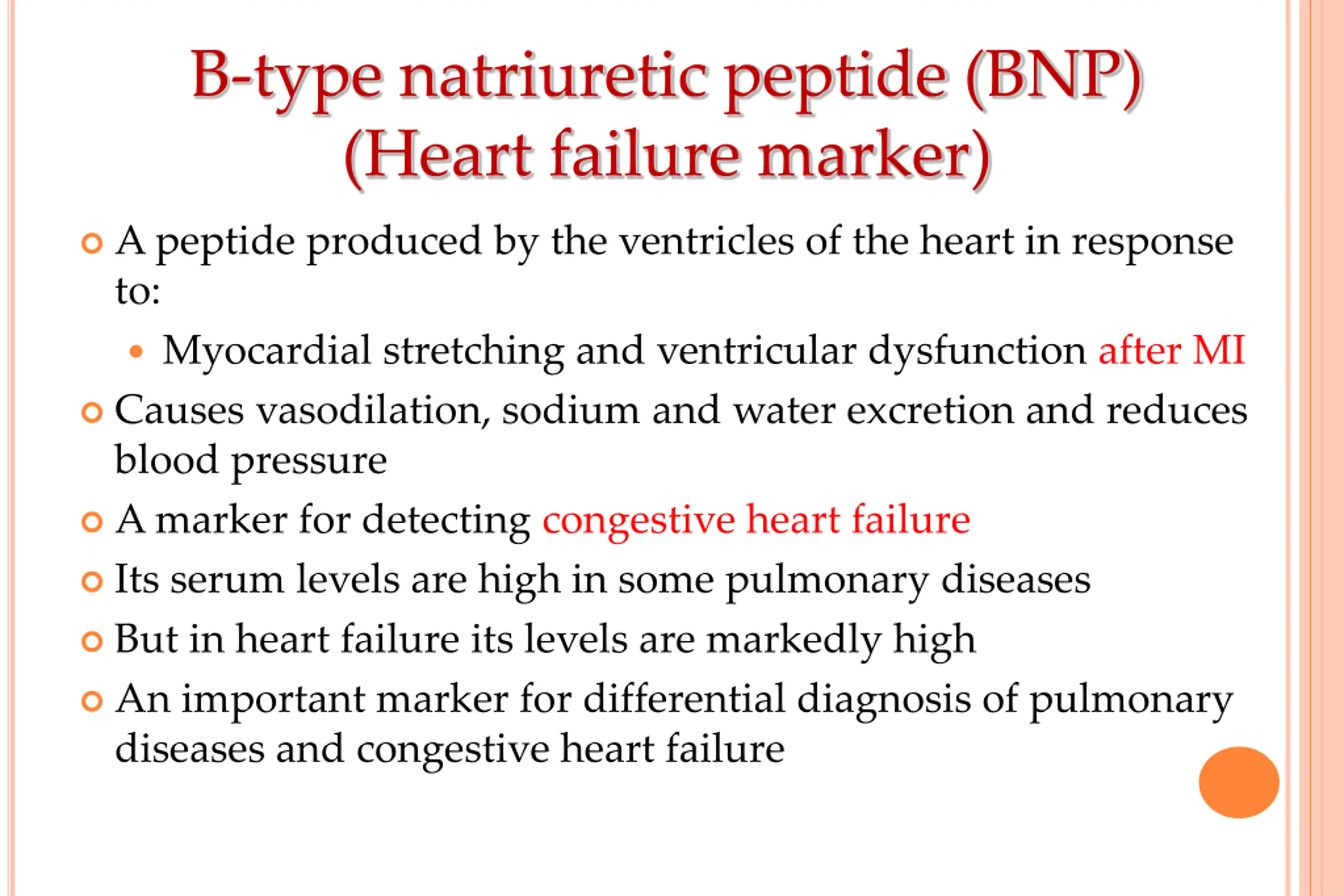 B-type natriuretic peptide (BNP) (Heart failure marker)

A peptide produced by the ventricles of the heart in response to:

Myocardial stretching and ventricular dysfunction after MI

Causes vasodilation, sodium and water excretion and reduces blood pressure

A marker for detecting congestive heart failure

Its serum levels are high in some pulmonary diseases

But in heart failure its levels are markedly high

An important marker for differential diagnosis of pulmonary diseases and congestive heart failure